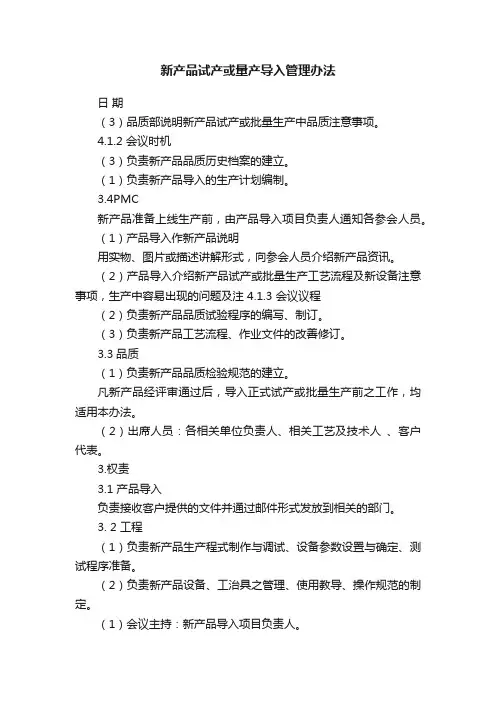 新产品试产或量产导入管理办法

日 期

（3）品质部说明新产品试产或批量生产中品质注意事项。

4.1.2 会议时机

（3）负责新产品品质历史档案的建立。

（1）负责新产品导入的生产计划编制。

3.4PMC

新产品准备上线生产前，由产品导入项目负责人通知各参会人员。

（1）产品导入作新产品说明

用实物、图片或描述讲解形式，向参会人员介绍新产品资讯。

（2）产品导入介绍新产品试产或批量生产工艺流程及新设备注意事项，生产中容易出现的问题及注 4.1.3 会议议程

（2）负责新产品品质试验程序的编写、制订。

（3）负责新产品工艺流程、作业文件的改善修订。

3.3 品质

（1）负责新产品品质检验规范的建立。

凡新产品经评审通过后，导入正式试产或批量生产前之工作，均适用本办法。

（2）出席人员：各相关单位负责人、相关工艺及技术人 、客户代表。

3.权责

3.1 产品导入

负责接收客户提供的文件并通过邮件形式发放到相关的部门。

3. 2 工程

（1）负责新产品生产程式制作与调试、设备参数设置与确定、测试程序准备。

（2）负责新产品设备、工治具之管理、使用教导、操作规范的制定。

（1）会议主持：新产品导入项目负责人。